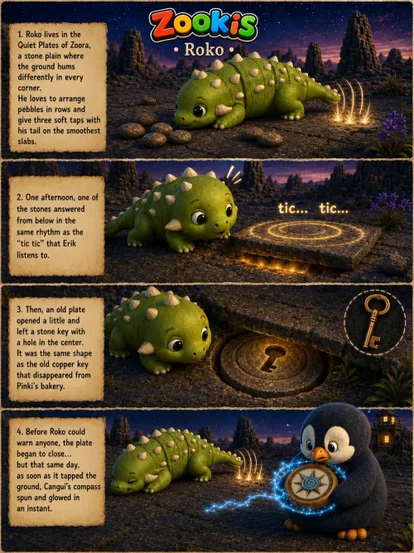 Zookis

• Roko •

1. Roko lives in the Quiet Plates of Zoora, a stone plain where the ground hums differently in every corner.
He loves to arrange pebbles in rows and give three soft taps with his tail on the smoothest slabs.

2. One afternoon, one of the stones answered from below in the same rhythm as the "tic tic" that Erik listens to.

tic... tic...

3. Then, an old plate opened a little and left a stone key with a hole in the center.
It was the same shape as the old copper key that disappeared from Pinki's bakery.

4. Before Roko could warn anyone, the plate began to close...
but that same day, as soon as it tapped the ground, Cangui's compass spun and glowed in an instant.